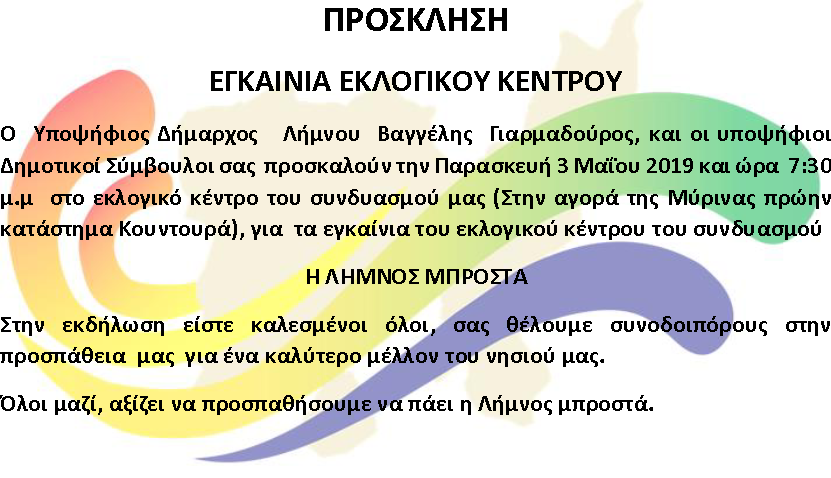 ΠΡΟΣΚΛΗΣΗ

ΕΓΚΑΙΝΙΑ ΕΚΛΟΓΙΚΟΥ ΚΕΝΤΡΟΥ

Ο Υποψήφιος Δήμαρχος Λήμνου Βαγγέλης Γιαρμαδούρος, και οι υποψήφιοι Δημοτικοί Σύμβουλοι σας προσκαλούν την Παρασκευή 3 Μαΐου 2019 και ώρα 7:30 μ.μ στο εκλογικό κέντρο του συνδυασμού μας (Στην αγορά της Μύρινας πρώην κατάστημα Κουντουρά), για τα εγκαίνια του εκλογικού κέντρου του συνδυασμού

Η ΛΗΜΝΟΣ ΜΠΡΟΣΤΑ

Στην εκδήλωση είστε καλεσμένοι όλοι, σας θέλουμε συνοδοιπόρους στην προσπάθεια μας για ένα καλύτερο μέλλον του νησιού μας.

Όλοι μαζί, αξίζει να προσπαθήσουμε να πάει η Λήμνος μπροστά.